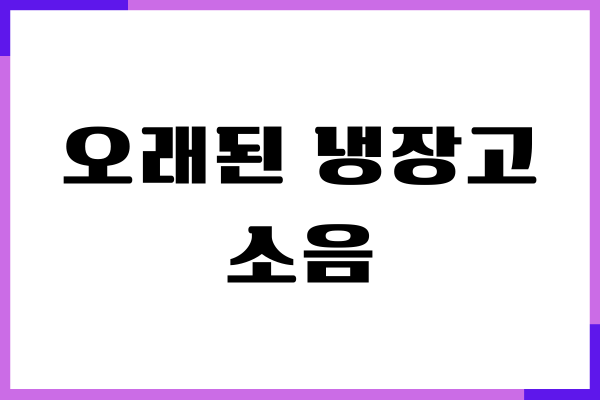 오래된 냉장고
소음